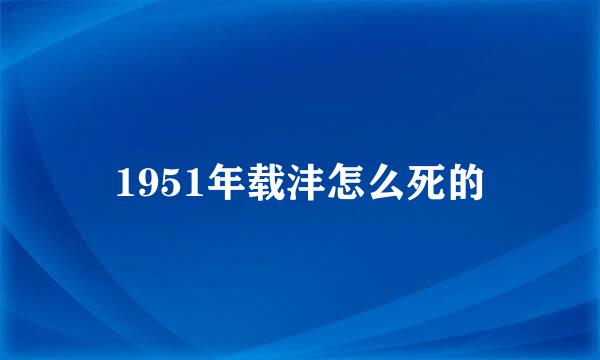 1951年载沣怎么死的